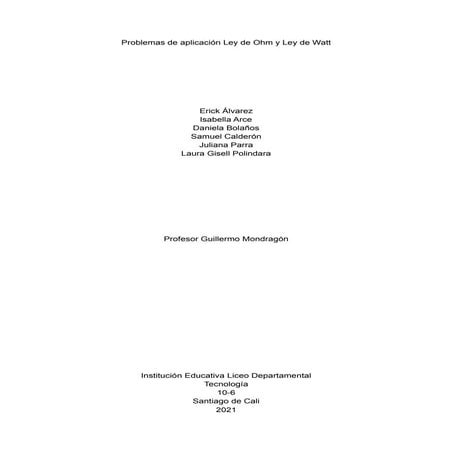 Problemas de aplicación Ley de Ohm y Ley de Watt

Erick Álvarez
Isabella Arce
Daniela Bolaños
Samuel Calderón
Juliana Parra
Laura Gisell Polindara

Profesor Guillermo Mondragón

Institución Educativa Liceo Departamental
Tecnología
10-6
Santiago de Cali
2021